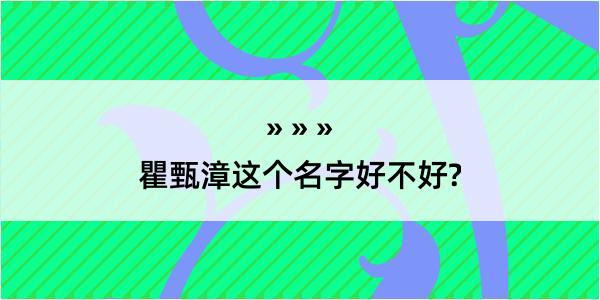 » » »

瞿甄漳这个名字好不好?